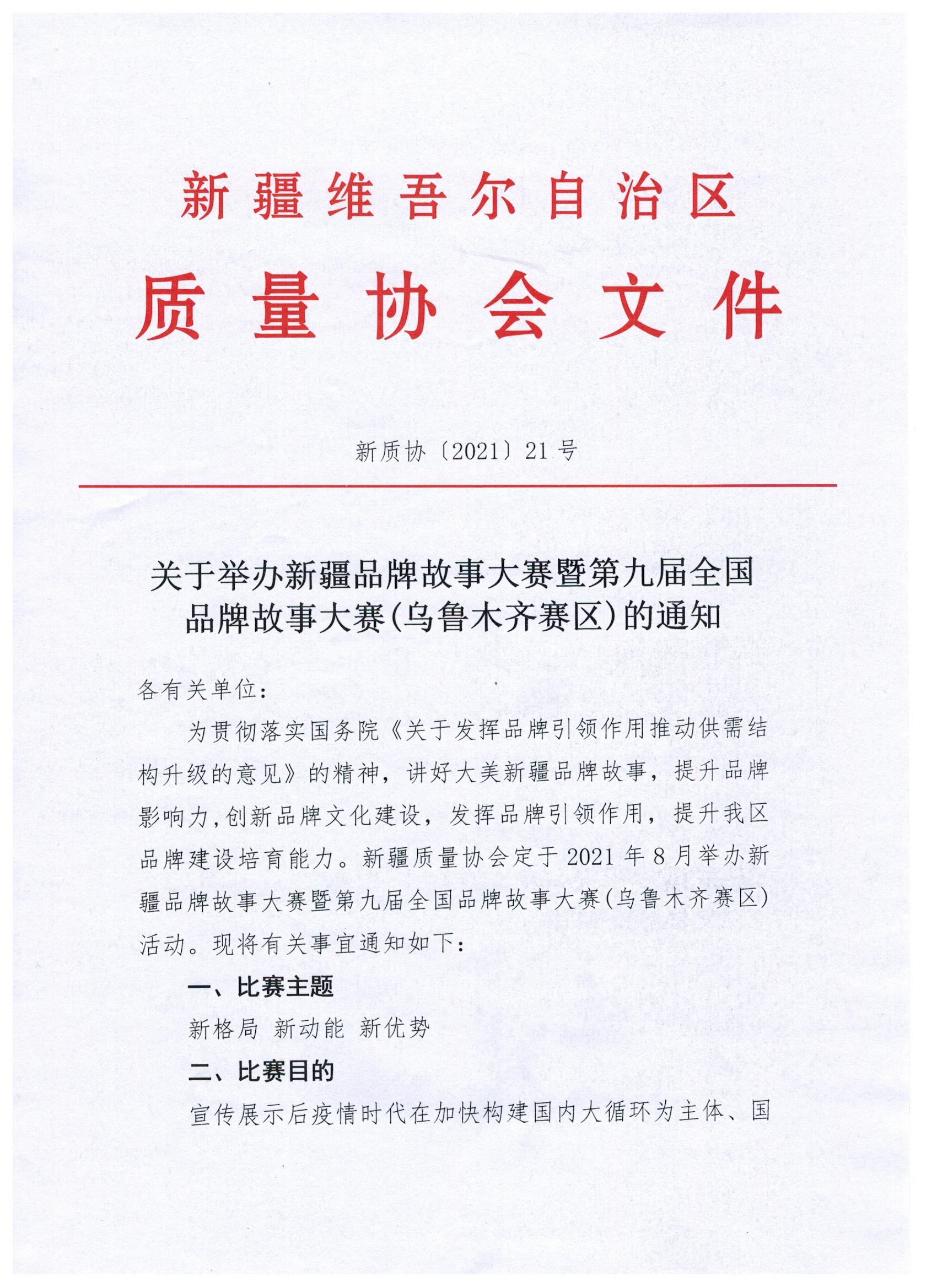 新疆维吾尔自治区
质量协会文件

新质协〔2021〕21号

关于举办新疆品牌故事大赛暨第九届全国品牌故事大赛(乌鲁木齐赛区)的通知

各有关单位：

为贯彻落实国务院《关于发挥品牌引领作用推动供需结构升级的意见》的精神，讲好大美新疆品牌故事，提升品牌影响力,创新品牌文化建设，发挥品牌引领作用，提升我区品牌建设培育能力。新疆质量协会定于2021年8月举办新疆品牌故事大赛暨第九届全国品牌故事大赛(乌鲁木齐赛区)活动。现将有关事宜通知如下：

一、比赛主题

新格局 新动能 新优势

二、比赛目的

宣传展示后疫情时代在加快构建国内大循环为主体、国